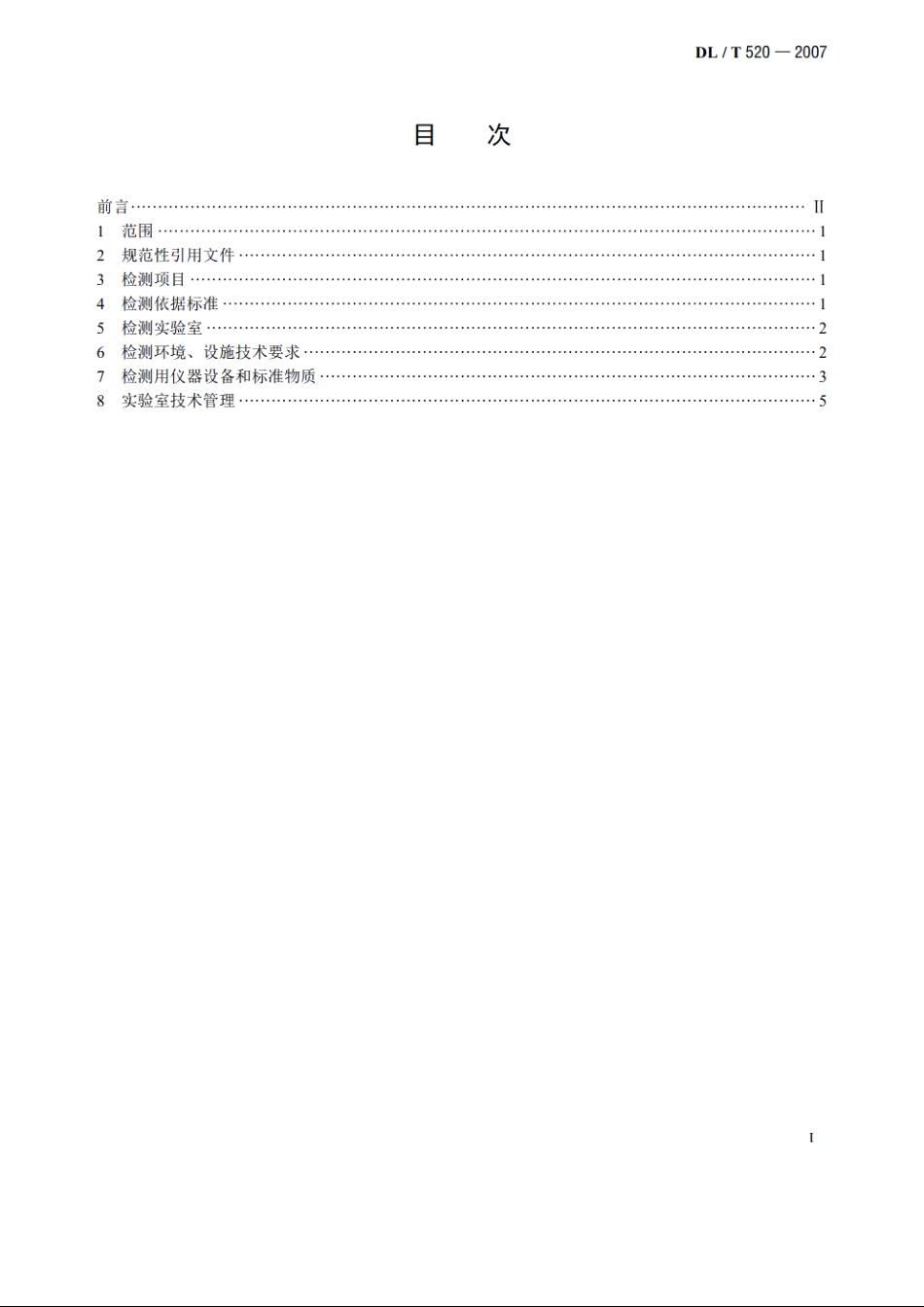 DL / T 520 — 2007

目　次

前言 …… II
1　范围 …… 1
2　规范性引用文件 …… 1
3　检测项目 …… 1
4　检测依据标准 …… 1
5　检测实验室 …… 2
6　检测环境、设施技术要求 …… 2
7　检测用仪器设备和标准物质 …… 3
8　实验室技术管理 …… 5

I